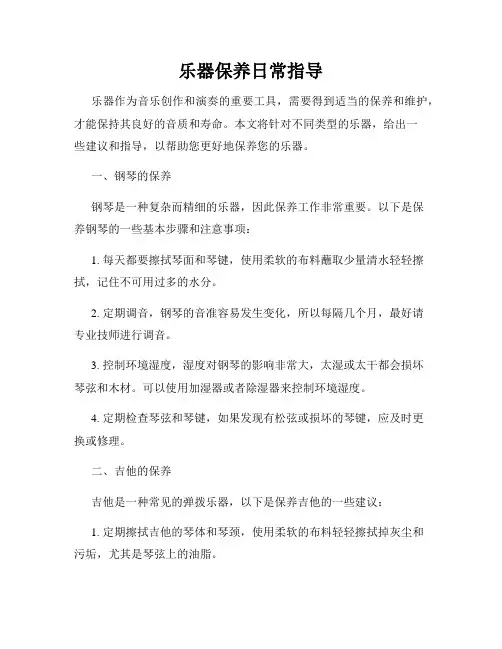 乐器保养日常指导

乐器作为音乐创作和演奏的重要工具，需要得到适当的保养和维护，才能保持其良好的音质和寿命。本文将针对不同类型的乐器，给出一些建议和指导，以帮助您更好地保养您的乐器。

一、钢琴的保养

钢琴是一种复杂而精细的乐器，因此保养工作非常重要。以下是保养钢琴的一些基本步骤和注意事项：

1. 每天都要擦拭琴面和琴键，使用柔软的布料蘸取少量清水轻轻擦拭，记住不可用过多的水分。

2. 定期调音，钢琴的音准容易发生变化，所以每隔几个月，最好请专业技师进行调音。

3. 控制环境湿度，湿度对钢琴的影响非常大，太湿或太干都会损坏琴弦和木材。可以使用加湿器或者除湿器来控制环境湿度。

4. 定期检查琴弦和琴键，如果发现有松弦或损坏的琴键，应及时更换或修理。

二、吉他的保养

吉他是一种常见的弹拨乐器，以下是保养吉他的一些建议：

1. 定期擦拭吉他的琴体和琴颈，使用柔软的布料轻轻擦拭掉灰尘和污垢，尤其是琴弦上的油脂。